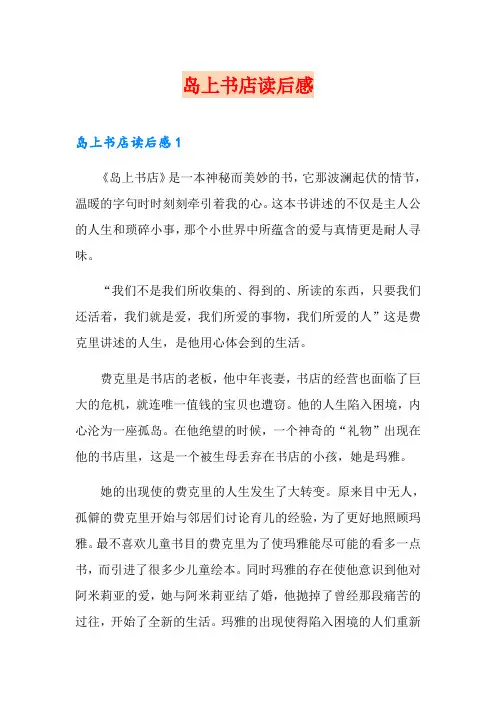 岛上书店读后感

岛上书店读后感1

《岛上书店》是一本神秘而美妙的书，它那波澜起伏的情节，温暖的字句时时刻刻牵引着我的心。这本书讲述的不仅是主人公的人生和琐碎小事，那个小世界中所蕴含的爱与真情更是耐人寻味。

“我们不是我们所收集的、得到的、所读的东西，只要我们还活着，我们就是爱，我们所爱的事物，我们所爱的人”这是费克里讲述的人生，是他用心体会到的生活。

费克里是书店的老板，他中年丧妻，书店的经营也面临了巨大的危机，就连唯一值钱的宝贝也遭窃。他的人生陷入困境，内心沦为一座孤岛。在他绝望的时候，一个神奇的“礼物”出现在他的书店里，这是一个被生母丢弃在书店的小孩，她是玛雅。

她的出现使的费克里的人生发生了大转变。原来目中无人，孤僻的费克里开始与邻居们讨论育儿的经验，为了更好地照顾玛雅。最不喜欢儿童书目的费克里为了使玛雅能尽可能的看多一点书，而引进了很多少儿童绘本。同时玛雅的存在使他意识到他对阿米莉亚的爱，她与阿米莉亚结了婚，他抛掉了曾经那段痛苦的过往，开始了全新的生活。玛雅的出现使得陷入困境的人们重新